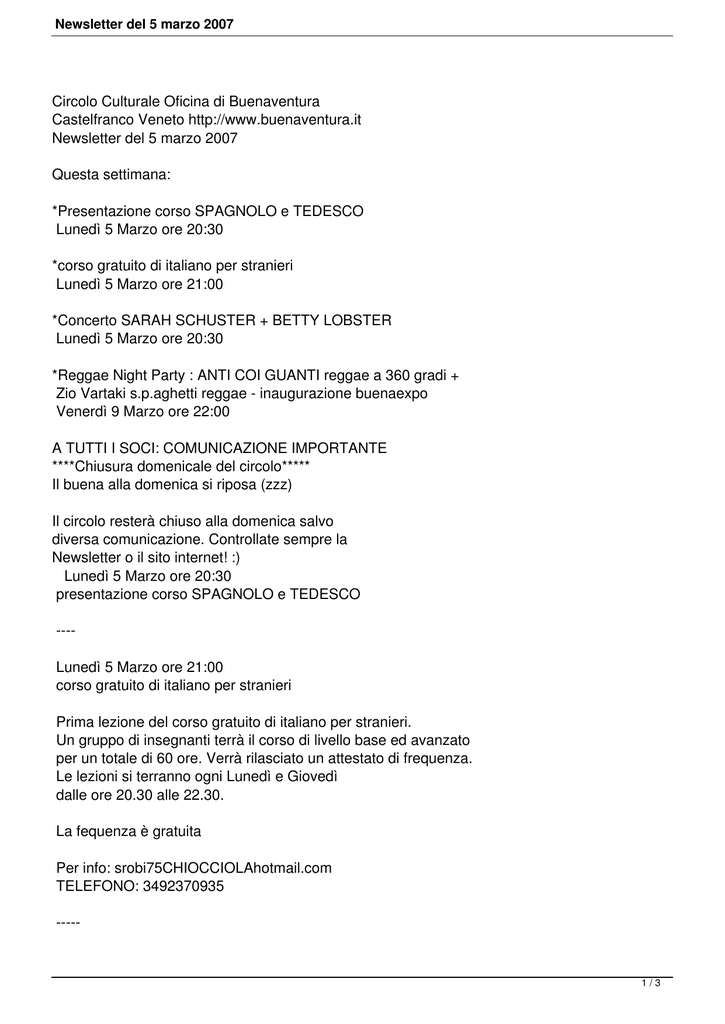 Newsletter del 5 marzo 2007

Circolo Culturale Oficina di Buenaventura
Castelfranco Veneto http://www.buenaventura.it
Newsletter del 5 marzo 2007

Questa settimana:

*Presentazione corso SPAGNOLO e TEDESCO
Lunedì 5 Marzo ore 20:30

*corso gratuito di italiano per stranieri
Lunedì 5 Marzo ore 21:00

*Concerto SARAH SCHUSTER + BETTY LOBSTER
Lunedì 5 Marzo ore 20:30

*Reggae Night Party : ANTI COI GUANTI reggae a 360 gradi +
Zio Vartaki s.p.aghetti reggae - inaugurazione buenaexpo
Venerdì 9 Marzo ore 22:00

A TUTTI I SOCI: COMUNICAZIONE IMPORTANTE
****Chiusura domenicale del circolo*****
Il buena alla domenica si riposa (zzz)

Il circolo resterà chiuso alla domenica salvo diversa comunicazione. Controllate sempre la Newsletter o il sito internet! :)
Lunedì 5 Marzo ore 20:30
presentazione corso SPAGNOLO e TEDESCO

----

Lunedì 5 Marzo ore 21:00
corso gratuito di italiano per stranieri

Prima lezione del corso gratuito di italiano per stranieri.
Un gruppo di insegnanti terrà il corso di livello base ed avanzato per un totale di 60 ore. Verrà rilasciato un attestato di frequenza.
Le lezioni si terranno ogni Lunedì e Giovedì
dalle ore 20.30 alle 22.30.

La fequenza è gratuita

Per info: srobi75CHIOCCIOLAhotmail.com
TELEFONO: 3492370935

-----

1 / 3